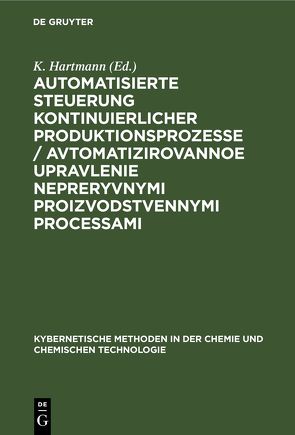 DE GRUYTER

K. Hartmann (Ed.)

AUTOMATISIERTE STEUERUNG KONTINUIERLICHER PRODUKTIONSPROZESSE / AVTOMATIZIROVANNOE UPRAVLENIE NEPRERYVNYMI PROIZVODSTVENNYMI PROCESSAMI

KYBERNETISCHE METHODEN IN DER CHEMIE UND CHEMISCHEN TECHNOLOGIE

DE
G